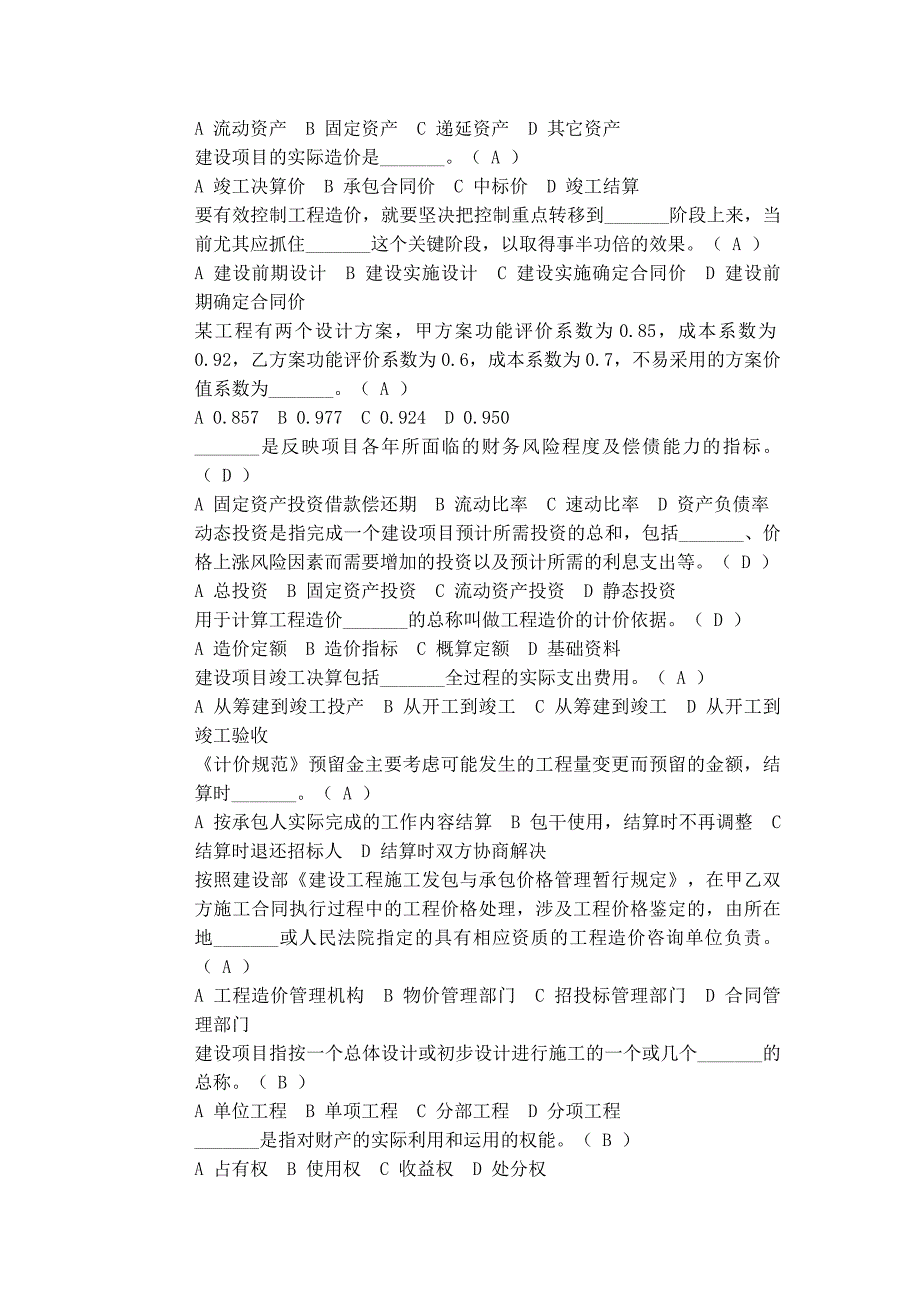 A 流动资产 B 固定资产 C 递延资产 D 其它资产
建设项目的实际造价是_______。（ A ）
A 竣工决算价 B 承包合同价 C 中标价 D 竣工结算
要有效控制工程造价，就要坚决把控制重点转移到_______阶段上来，当前尤其应抓住_______这个关键阶段，以取得事半功倍的效果。（ A ）
A 建设前期设计 B 建设实施设计 C 建设实施确定合同价 D 建设前期确定合同价
某工程有两个设计方案，甲方案功能评价系数为 0.85，成本系数为 0.92，乙方案功能评价系数为 0.6，成本系数为 0.7，不易采用的方案价值系数为_______。（ A ）
A 0.857 B 0.977 C 0.924 D 0.950
_______是反映项目各年所面临的财务风险程度及偿债能力的指标。（ D ）
A 固定资产投资借款偿还期 B 流动比率 C 速动比率 D 资产负债率
动态投资是指完成一个建设项目预计所需投资的总和，包括_______、价格上涨风险因素而需要增加的投资以及预计所需的利息支出等。（ D ）
A 总投资 B 固定资产投资 C 流动资产投资 D 静态投资
用于计算工程造价_______的总称叫做工程造价的计价依据。（ D ）
A 造价定额 B 造价指标 C 概算定额 D 基础资料
建设项目竣工决算包括_______全过程的实际支出费用。（ A ）
A 从筹建到竣工投产 B 从开工到竣工 C 从筹建到竣工 D 从开工到竣工验收
《计价规范》预留金主要考虑可能发生的工程量变更而预留的金额，结算时_______。（ A ）
A 按承包人实际完成的工作内容结算 B 包干使用，结算时不再调整 C 结算时退还招标人 D 结算时双方协商解决
按照建设部《建设工程施工发包与承包价格管理暂行规定》，在甲乙双方施工合同执行过程中的工程价格处理，涉及工程价格鉴定的，由所在地_______或人民法院指定的具有相应资质的工程造价咨询单位负责。（ A ）
A 工程造价管理机构 B 物价管理部门 C 招投标管理部门 D 合同管理部门
建设项目指按一个总体设计或初步设计进行施工的一个或几个_______的总称。（ B ）
A 单位工程 B 单项工程 C 分部工程 D 分项工程
_______是指对财产的实际利用和运用的权能。（ B ）
A 占有权 B 使用权 C 收益权 D 处分权